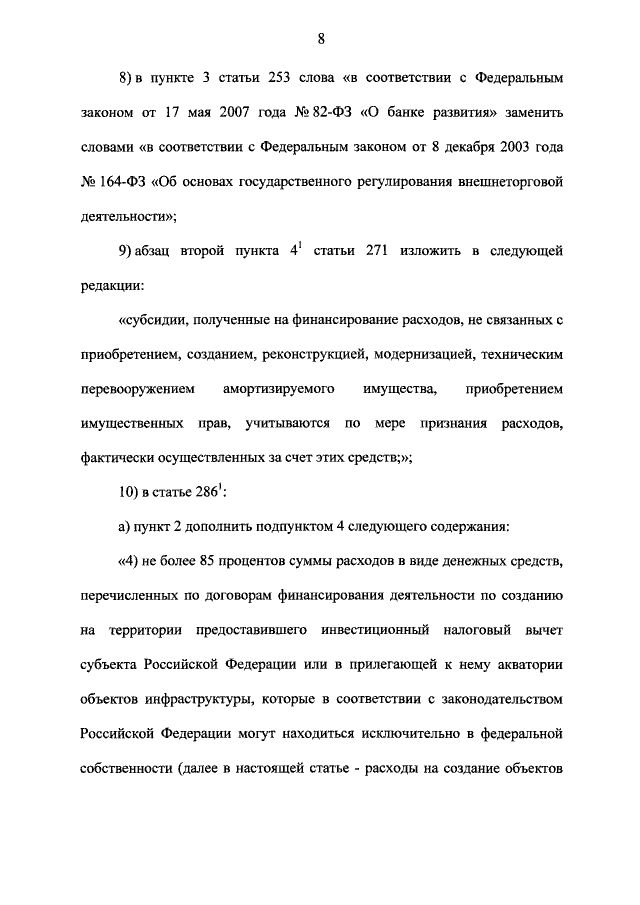 8

8) в пункте 3 статьи 253 слова «в соответствии с Федеральным законом от 17 мая 2007 года № 82-ФЗ «О банке развития» заменить словами «в соответствии с Федеральным законом от 8 декабря 2003 года № 164-ФЗ «Об основах государственного регулирования внешнеторговой деятельности»;

9) абзац второй пункта $4^1$ статьи 271 изложить в следующей редакции:

«субсидии, полученные на финансирование расходов, не связанных с приобретением, созданием, реконструкцией, модернизацией, техническим перевооружением амортизируемого имущества, приобретением имущественных прав, учитываются по мере признания расходов, фактически осуществленных за счет этих средств;»;

10) в статье $286^1$:

а) пункт 2 дополнить подпунктом 4 следующего содержания:

«4) не более 85 процентов суммы расходов в виде денежных средств, перечисленных по договорам финансирования деятельности по созданию на территории предоставившего инвестиционный налоговый вычет субъекта Российской Федерации или в прилегающей к нему акватории объектов инфраструктуры, которые в соответствии с законодательством Российской Федерации могут находиться исключительно в федеральной собственности (далее в настоящей статье - расходы на создание объектов